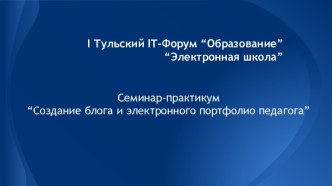 I Тульский IT-Форум “Образование”
“Электронная школа”

Семинар-практикум
“Создание блога и электронного портфолио педагога”